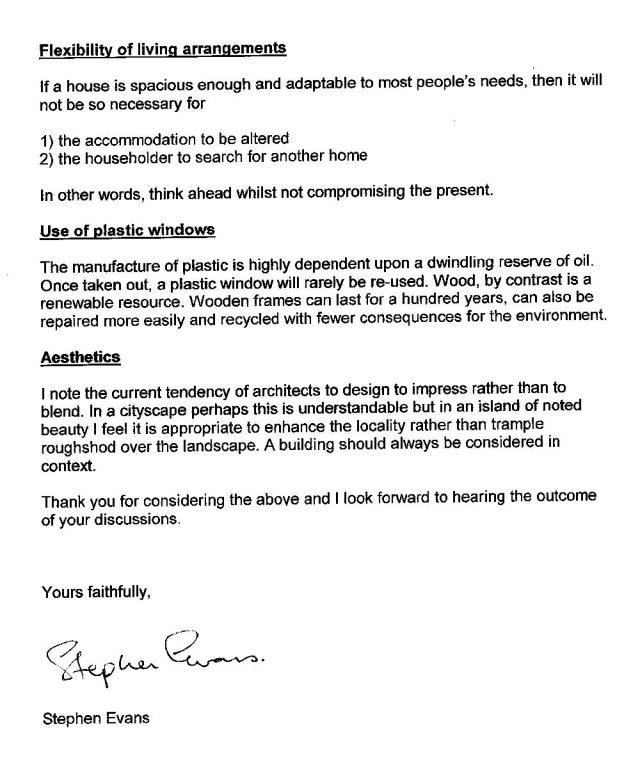 Flexibility of living arrangements

If a house is spacious enough and adaptable to most people's needs, then it will not be so necessary for

1) the accommodation to be altered
2) the householder to search for another home

In other words, think ahead whilst not compromising the present.

Use of plastic windows

The manufacture of plastic is highly dependent upon a dwindling reserve of oil. Once taken out, a plastic window will rarely be re-used. Wood, by contrast is a renewable resource. Wooden frames can last for a hundred years, can also be repaired more easily and recycled with fewer consequences for the environment.

Aesthetics

I note the current tendency of architects to design to impress rather than to blend. In a cityscape perhaps this is understandable but in an island of noted beauty I feel it is appropriate to enhance the locality rather than trample roughshod over the landscape. A building should always be considered in context.

Thank you for considering the above and I look forward to hearing the outcome of your discussions.

Yours faithfully,

Stephen Evans.

Stephen Evans